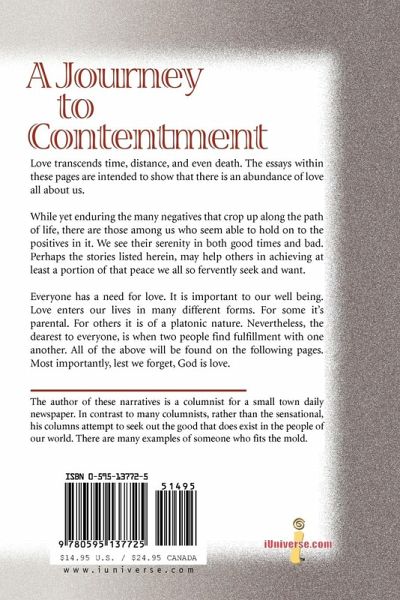 A Journey
to
Contentment

Love transcends time, distance, and even death. The essays within these pages are intended to show that there is an abundance of love all about us.

While yet enduring the many negatives that crop up along the path of life, there are those among us who seem able to hold on to the positives in it. We see their serenity in both good times and bad. Perhaps the stories listed herein, may help others in achieving at least a portion of that peace we all so fervently seek and want.

Everyone has a need for love. It is important to our well being. Love enters our lives in many different forms. For some it's parental. For others it is of a platonic nature. Nevertheless, the dearest to everyone, is when two people find fulfillment with one another. All of the above will be found on the following pages. Most importantly, lest we forget, God is love.

The author of these narratives is a columnist for a small town daily newspaper. In contrast to many columnists, rather than the sensational, his columns attempt to seek out the good that does exist in the people of our world. There are many examples of someone who fits the mold.

ISBN 0-595-13772-5

51495

9 780595 137725

$14.95 U.S. / $24.95 CANADA

www.iuniverse.com

iUniverse.com